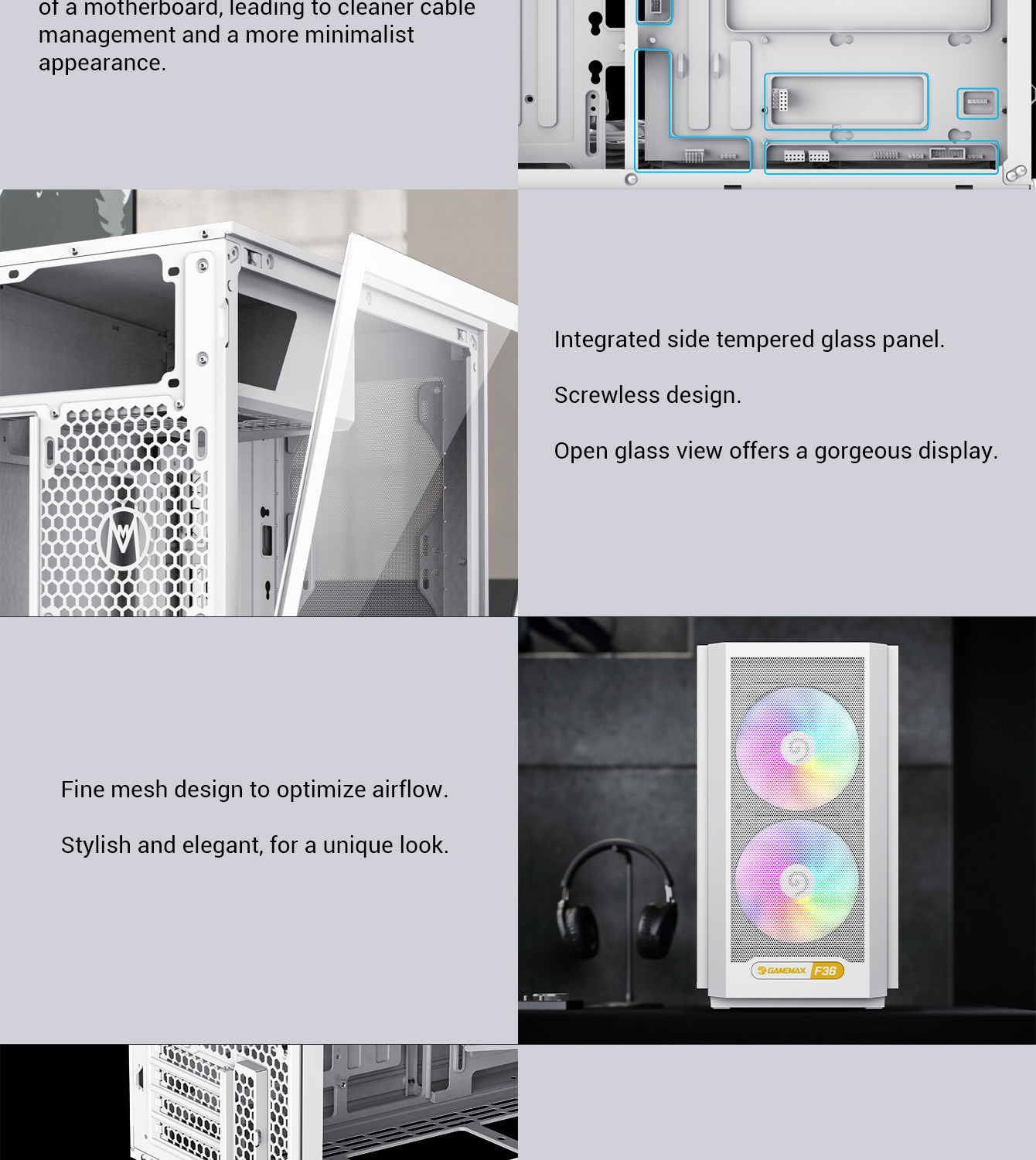 of a motherboard, leading to cleaner cable management and a more minimalist appearance.

Integrated side tempered glass panel.

Screwless design.

Open glass view offers a gorgeous display.

Fine mesh design to optimize airflow.

Stylish and elegant, for a unique look.

GAMEMAX F36